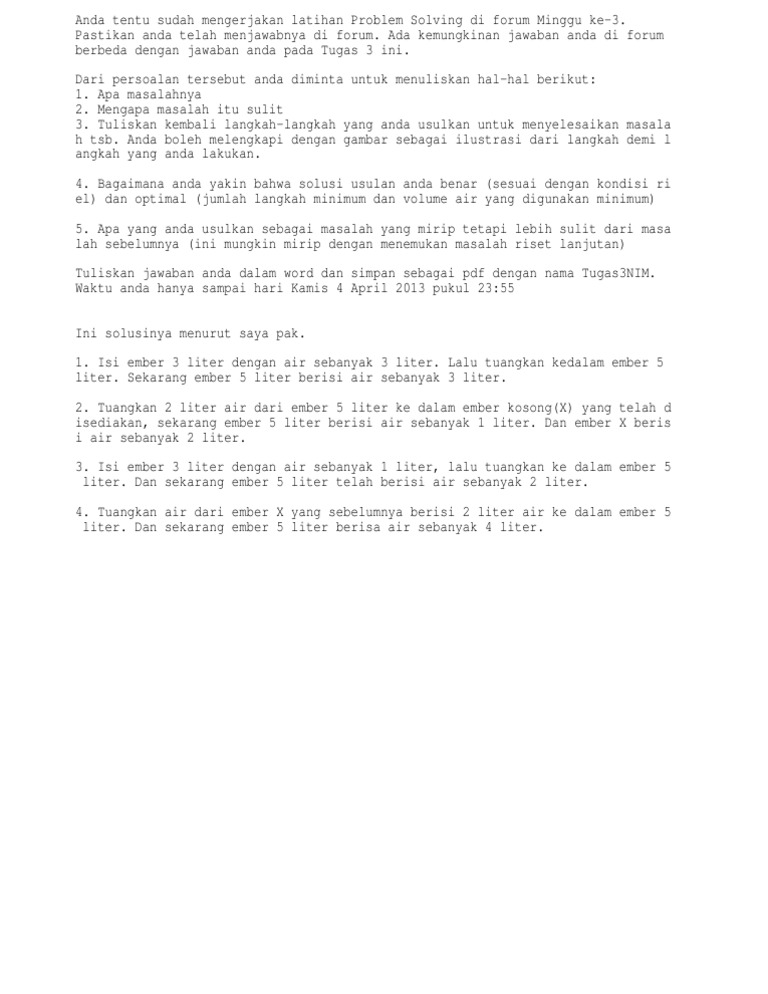 Anda tentu sudah mengerjakan latihan Problem Solving di forum Minggu ke-3. Pastikan anda telah menjawabnya di forum. Ada kemungkinan jawaban anda di forum berbeda dengan jawaban anda pada Tugas 3 ini.

Dari persoalan tersebut anda diminta untuk menuliskan hal-hal berikut:
1. Apa masalahnya
2. Mengapa masalah itu sulit
3. Tuliskan kembali langkah-langkah yang anda usulkan untuk menyelesaikan masala h tsb. Anda boleh melengkapi dengan gambar sebagai ilustrasi dari langkah demi l angkah yang anda lakukan.

4. Bagaimana anda yakin bahwa solusi usulan anda benar (sesuai dengan kondisi ri el) dan optimal (jumlah langkah minimum dan volume air yang digunakan minimum)

5. Apa yang anda usulkan sebagai masalah yang mirip tetapi lebih sulit dari masa lah sebelumnya (ini mungkin mirip dengan menemukan masalah riset lanjutan)

Tuliskan jawaban anda dalam word dan simpan sebagai pdf dengan nama Tugas3NIM. Waktu anda hanya sampai hari Kamis 4 April 2013 pukul 23:55

Ini solusinya menurut saya pak.

1. Isi ember 3 liter dengan air sebanyak 3 liter. Lalu tuangkan kedalam ember 5 liter. Sekarang ember 5 liter berisi air sebanyak 3 liter.

2. Tuangkan 2 liter air dari ember 5 liter ke dalam ember kosong(X) yang telah d isediakan, sekarang ember 5 liter berisi air sebanyak 1 liter. Dan ember X beris i air sebanyak 2 liter.

3. Isi ember 3 liter dengan air sebanyak 1 liter, lalu tuangkan ke dalam ember 5 liter. Dan sekarang ember 5 liter telah berisi air sebanyak 2 liter.

4. Tuangkan air dari ember X yang sebelumnya berisi 2 liter air ke dalam ember 5 liter. Dan sekarang ember 5 liter berisa air sebanyak 4 liter.